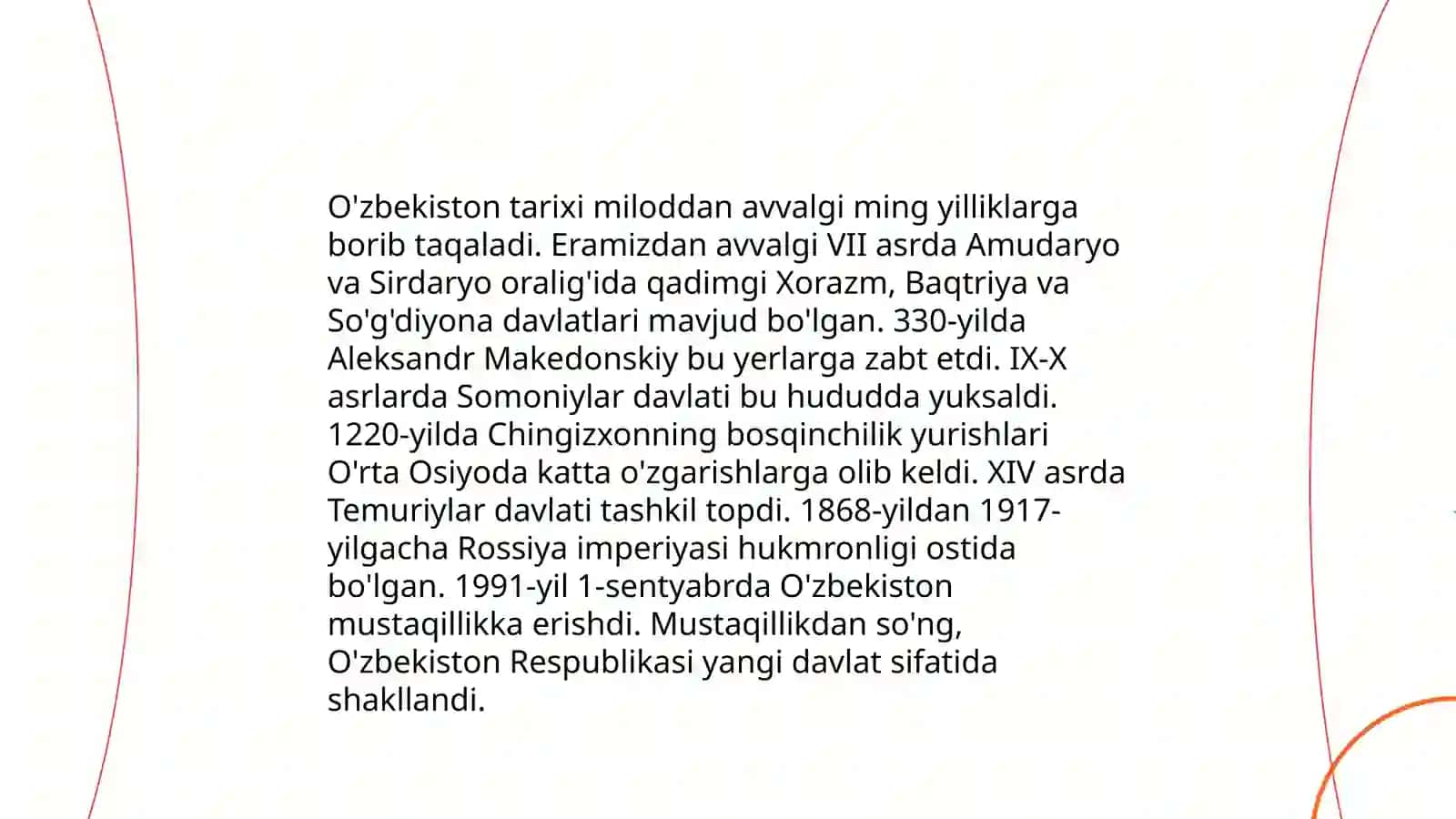 O'zbekiston tarixi miloddan avvalgi ming yilliklarga borib taqaladi. Eramizdan avvalgi VII asrda Amudaryo va Sirdaryo oralig'ida qadimgi Xorazm, Baqtriya va So'g'diyona davlatlari mavjud bo'lgan. 330-yilda Aleksandr Makedonskiy bu yerlarga zabt etdi. IX-X asrlarda Somoniylar davlati bu hududda yuksaldi. 1220-yilda Chingizxonning bosqinchilik yurishlari O'rta Osiyoda katta o'zgarishlarga olib keldi. XIV asrda Temuriylar davlati tashkil topdi. 1868-yildan 1917-yilgacha Rossiya imperiyasi hukmronligi ostida bo'lgan. 1991-yil 1-sentyabrda O'zbekiston mustaqillikka erishdi. Mustaqillikdan so'ng, O'zbekiston Respublikasi yangi davlat sifatida shakllandi.